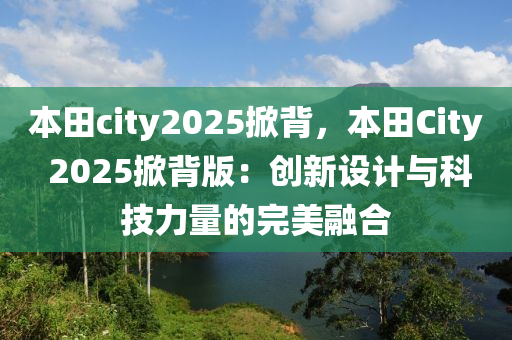 本田city2025掀背，本田City 2025掀背版：创新设计与科技力量的完美融合